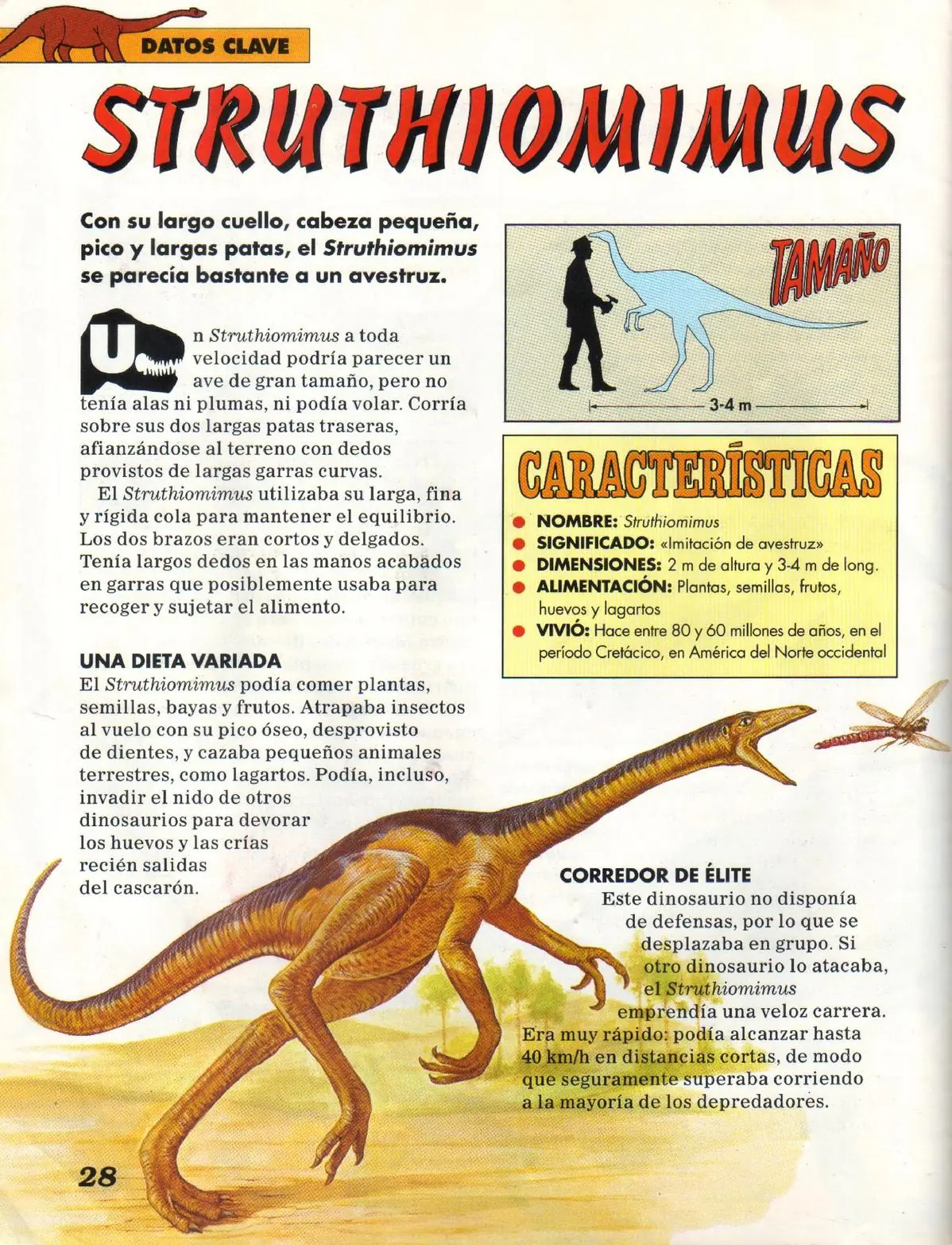 DATOS CLAVE

STRUTHIOMIMUS

Con su largo cuello, cabeza pequeña, pico y largas patas, el Struthiomimus se parecía bastante a un avestruz.

Un Struthiomimus a toda velocidad podría parecer un ave de gran tamaño, pero no tenía alas ni plumas, ni podía volar. Corría sobre sus dos largas patas traseras, afianzándose al terreno con dedos provistos de largas garras curvas.

El Struthiomimus utilizaba su larga, fina y rígida cola para mantener el equilibrio. Los dos brazos eran cortos y delgados. Tenía largos dedos en las manos acabados en garras que posiblemente usaba para recoger y sujetar el alimento.

UNA DIETA VARIADA
El Struthiomimus podía comer plantas, semillas, bayas y frutos. Atrapaba insectos al vuelo con su pico óseo, desprovisto de dientes, y cazaba pequeños animales terrestres, como lagartos. Podía, incluso, invadir el nido de otros dinosaurios para devorar los huevos y las crías recién salidas del cascarón.

TAMAÑO

3-4 m

CARACTERÍSTICAS

NOMBRE: Struthiomimus
SIGNIFICADO: «Imitación de avestruz»
DIMENSIONES: 2 m de altura y 3-4 m de long.
ALIMENTACIÓN: Plantas, semillas, frutos, huevos y lagartos
VIVIÓ: Hace entre 80 y 60 millones de años, en el período Cretácico, en América del Norte occidental

CORREDOR DE ÉLITE
Este dinosaurio no disponía de defensas, por lo que se desplazaba en grupo. Si otro dinosaurio lo atacaba, el Struthiomimus emprendía una veloz carrera. Era muy rápido: podía alcanzar hasta 40 km/h en distancias cortas, de modo que seguramente superaba corriendo a la mayoría de los depredadores.

28